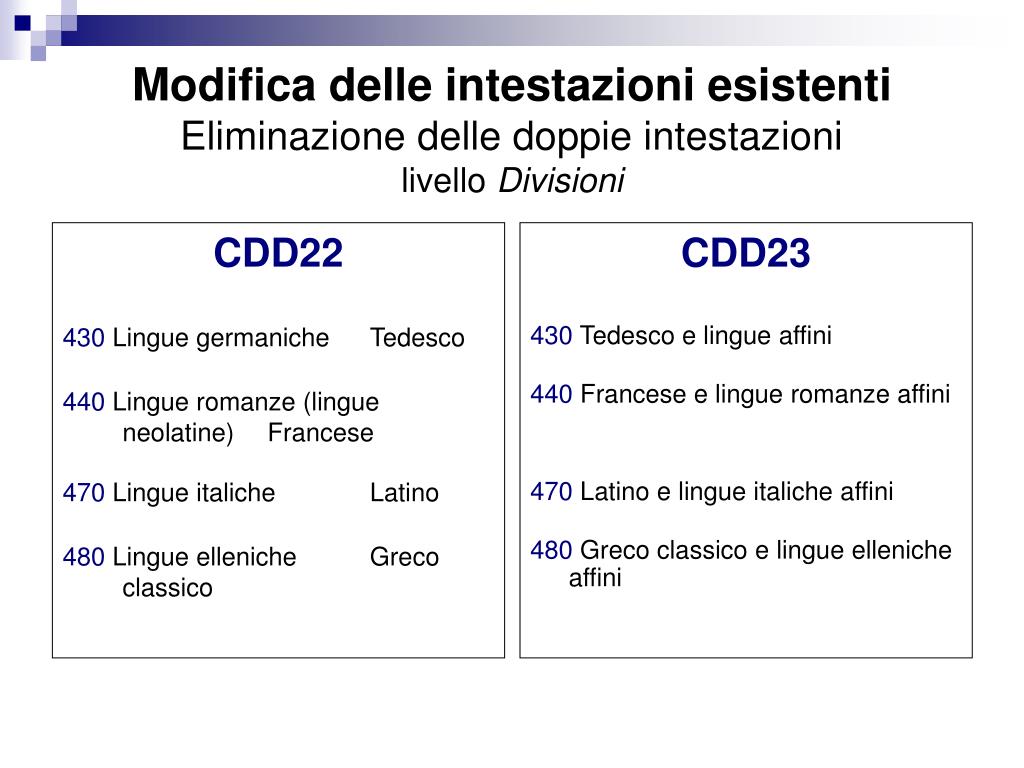 Modifica delle intestazioni esistenti
Eliminazione delle doppie intestazioni
livello Divisioni

CDD22

430 Lingue germaniche Tedesco

440 Lingue romanze (lingue neolatine) Francese

470 Lingue italiche Latino

480 Lingue elleniche Greco classico

CDD23

430 Tedesco e lingue affini

440 Francese e lingue romanze affini

470 Latino e lingue italiche affini

480 Greco classico e lingue elleniche affini